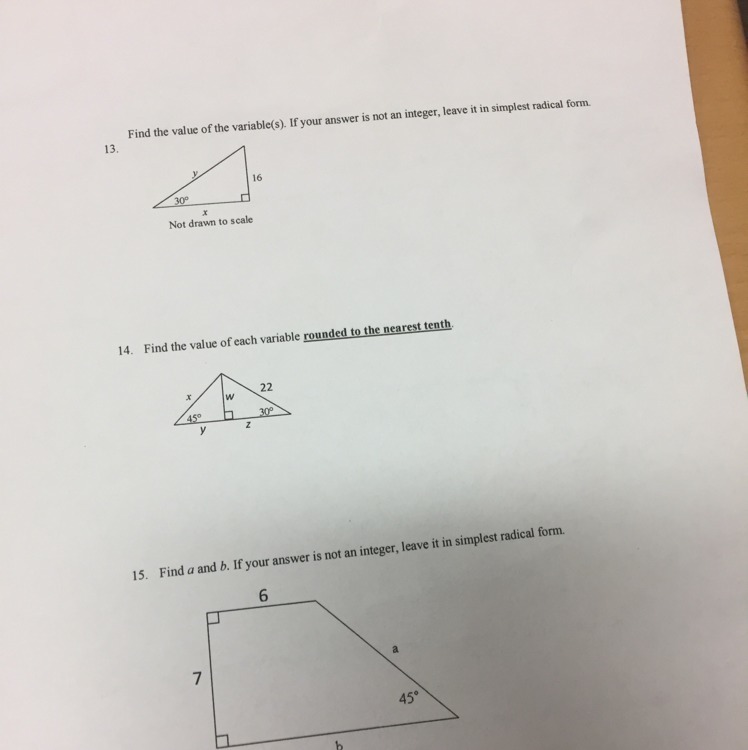 Find the value of the variable(s). If your answer is not an integer, leave it in simplest radical form.

13.

y
16
30°
x
Not drawn to scale

14. Find the value of each variable rounded to the nearest tenth.

x
w
22
45°
30°
y
z

15. Find a and b. If your answer is not an integer, leave it in simplest radical form.

6
a
7
45°
b